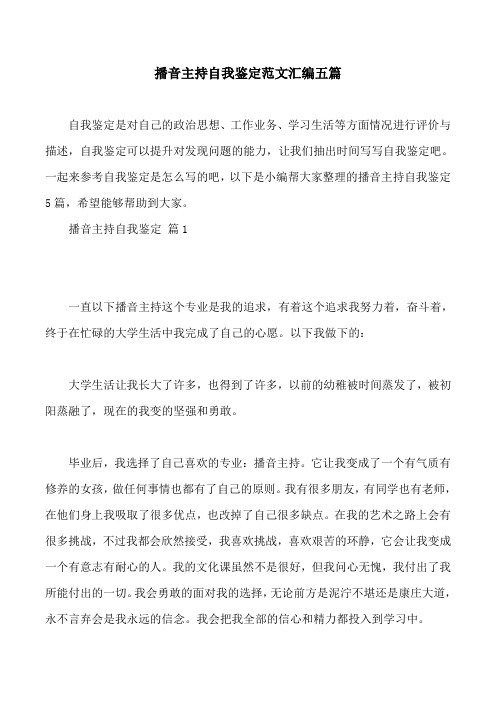 播音主持自我鉴定范文汇编五篇

自我鉴定是对自己的政治思想、工作业务、学习生活等方面情况进行评价与描述，自我鉴定可以提升对发现问题的能力，让我们抽出时间写写自我鉴定吧。一起来参考自我鉴定是怎么写的吧，以下是小编帮大家整理的播音主持自我鉴定5篇，希望能够帮助到大家。

播音主持自我鉴定 篇1

一直以下播音主持这个专业是我的追求，有着这个追求我努力着，奋斗着，终于在忙碌的大学生活中我完成了自己的心愿。以下我做下的：

大学生活让我长大了许多，也得到了许多，以前的幼稚被时间蒸发了，被初阳蒸融了，现在的我变的坚强和勇敢。

毕业后，我选择了自己喜欢的专业：播音主持。它让我变成了一个有气质有修养的女孩，做任何事情也都有了自己的原则。我有很多朋友，有同学也有老师，在他们身上我吸取了很多优点，也改掉了自己很多缺点。在我的艺术之路上会有很多挑战，不过我都会欣然接受，我喜欢挑战，喜欢艰苦的环静，它会让我变成一个有意志有耐心的人。我的文化课虽然不是很好，但我问心无愧，我付出了我所能付出的一切。我会勇敢的面对我的选择，无论前方是泥泞不堪还是康庄大道，永不言弃会是我永远的信念。我会把我全部的信心和精力都投入到学习中。